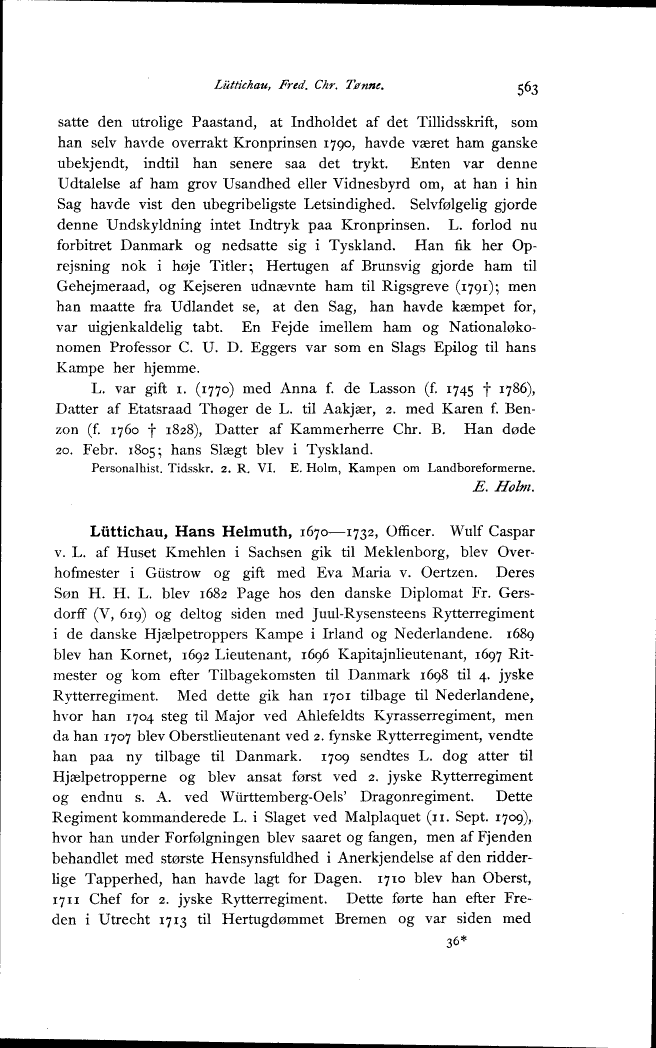 Lüttichau, Fred. Chr. Tønne. 563

satte den utrolige Paastand, at Indholdet af det Tillidsskrift, som han selv havde overrakt Kronprinsen 1790, havde været ham ganske ubekjendt, indtil han senere saa det trykt. Enten var denne Udtalelse af ham grov Usandhed eller Vidnesbyrd om, at han i hin Sag havde vist den ubegribeligste Letsindighed. Selvfølgelig gjorde denne Undskyldning intet Indtryk paa Kronprinsen. L. forlod nu forbitret Danmark og nedsatte sig i Tyskland. Han fik her Oprejsning nok i høje Titler; Hertugen af Brunsvig gjorde ham til Gehejmeraad, og Kejseren udnævnte ham til Rigsgreve (1791); men han maatte fra Udlandet se, at den Sag, han havde kæmpet for, var uigjenkaldelig tabt. En Fejde imellem ham og Nationaløkonomen Professor C. U. D. Eggers var som en Slags Epilog til hans Kampe her hjemme.

L. var gift 1. (1770) med Anna f. de Lasson (f. 1745 † 1786), Datter af Etatsraad Thøger de L. til Aakjær, 2. med Karen f. Benzon (f. 1760 † 1828), Datter af Kammerherre Chr. B. Han døde 20. Febr. 1805; hans Slægt blev i Tyskland.

Personalhist. Tidsskr. 2. R. VI. E. Holm, Kampen om Landboreformerne.

E. Holm.

Lüttichau, Hans Helmuth, 1670—1732, Officer. Wulf Caspar v. L. af Huset Kmehlen i Sachsen gik til Meklenborg, blev Overhofmester i Güstrow og gift med Eva Maria v. Oertzen. Deres Søn H. H. L. blev 1682 Page hos den danske Diplomat Fr. Gersdorff (V, 619) og deltog siden med Juul-Rysensteens Rytterregiment i de danske Hjælpetroppers Kampe i Irland og Nederlandene. 1689 blev han Kornet, 1692 Lieutenant, 1696 Kapitajnlieutenant, 1697 Ritmester og kom efter Tilbagekomsten til Danmark 1698 til 4. jyske Rytterregiment. Med dette gik han 1701 tilbage til Nederlandene, hvor han 1704 steg til Major ved Ahlefeldts Kyrasserregiment, men da han 1707 blev Oberstlieutenant ved 2. fynske Rytterregiment, vendte han paa ny tilbage til Danmark. 1709 sendtes L. dog atter til Hjælpetropperne og blev ansat først ved 2. jyske Rytterregiment og endnu s. A. ved Württemberg-Oels' Dragonregiment. Dette Regiment kommanderede L. i Slaget ved Malplaquet (11. Sept. 1709), hvor han under Forfølgningen blev saaret og fangen, men af Fjenden behandlet med største Hensynsfuldhed i Anerkjendelse af den ridderlige Tapperhed, han havde lagt for Dagen. 1710 blev han Oberst, 1711 Chef for 2. jyske Rytterregiment. Dette førte han efter Freden i Utrecht 1713 til Hertugdømmet Bremen og var siden med

36*